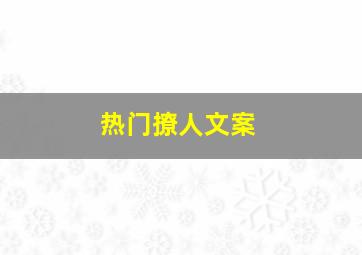 热门撩人文案